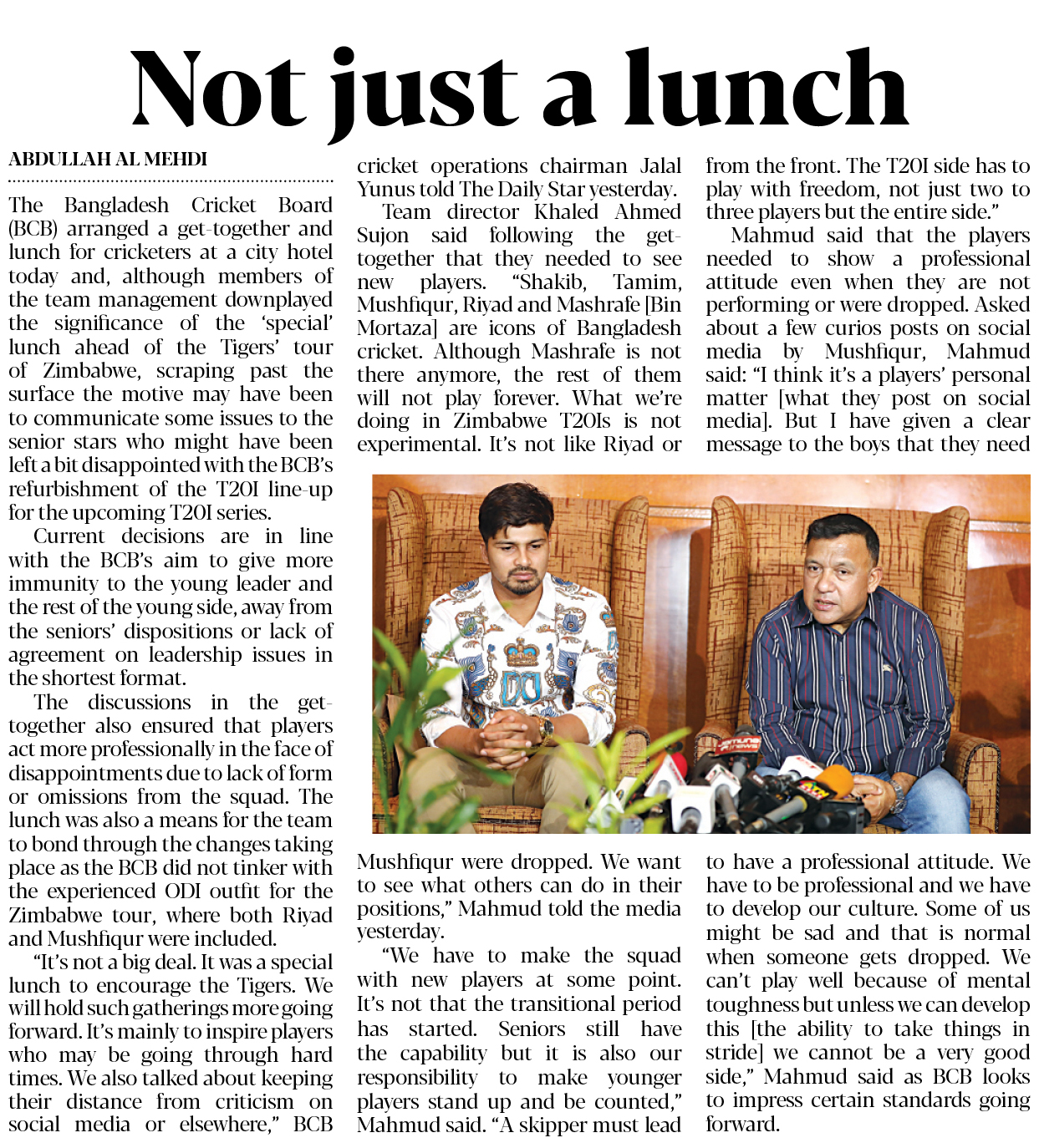 Not just a lunch

ABDULLAH AL MEHDI

The Bangladesh Cricket Board (BCB) arranged a get-together and lunch for cricketers at a city hotel today and, although members of the team management downplayed the significance of the 'special' lunch ahead of the Tigers' tour of Zimbabwe, scraping past the surface the motive may have been to communicate some issues to the senior stars who might have been left a bit disappointed with the BCB's refurbishment of the T20I line-up for the upcoming T20I series.

Current decisions are in line with the BCB's aim to give more immunity to the young leader and the rest of the young side, away from the seniors' dispositions or lack of agreement on leadership issues in the shortest format.

The discussions in the get-together also ensured that players act more professionally in the face of disappointments due to lack of form or omissions from the squad. The lunch was also a means for the team to bond through the changes taking place as the BCB did not tinker with the experienced ODI outfit for the Zimbabwe tour, where both Riyad and Mushfiqur were included.

"It's not a big deal. It was a special lunch to encourage the Tigers. We will hold such gatherings more going forward. It's mainly to inspire players who may be going through hard times. We also talked about keeping their distance from criticism on social media or elsewhere," BCB cricket operations chairman Jalal Yunus told The Daily Star yesterday.

Team director Khaled Ahmed Sujon said following the get-together that they needed to see new players. "Shakib, Tamim, Mushfiqur, Riyad and Mashrafe [Bin Mortaza] are icons of Bangladesh cricket. Although Mashrafe is not there anymore, the rest of them will not play forever. What we're doing in Zimbabwe T20Is is not experimental. It's not like Riyad or Mushfiqur were dropped. We want to see what others can do in their positions," Mahmud told the media yesterday.

"We have to make the squad with new players at some point. It's not that the transitional period has started. Seniors still have the capability but it is also our responsibility to make younger players stand up and be counted," Mahmud said. "A skipper must lead from the front. The T20I side has to play with freedom, not just two to three players but the entire side."

Mahmud said that the players needed to show a professional attitude even when they are not performing or were dropped. Asked about a few curios posts on social media by Mushfiqur, Mahmud said: "I think it's a players' personal matter [what they post on social media]. But I have given a clear message to the boys that they need to have a professional attitude. We have to be professional and we have to develop our culture. Some of us might be sad and that is normal when someone gets dropped. We can't play well because of mental toughness but unless we can develop this [the ability to take things in stride] we cannot be a very good side," Mahmud said as BCB looks to impress certain standards going forward.